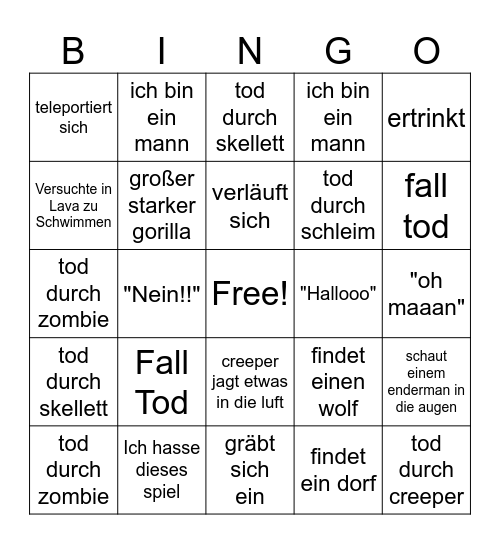 | B | I | N | G | O |
|---|---|---|---|---|
| teleportiert sich | ich bin ein mann | tod durch skellett | ich bin ein mann | ertrinkt |
| Versuchte in Lava zu Schwimmen | großer starker gorilla | verläuft sich | tod durch schleim | fall tod |
| tod durch zombie | "Nein!!" | Free! | "Hallooo" | "oh maaan" |
| tod durch skellett | Fall Tod | creeper jagt etwas in die luft | findet einen wolf | schaut einem enderman in die augen |
| tod durch zombie | Ich hasse dieses spiel | gräbt sich ein | findet ein dorf | tod durch creeper |